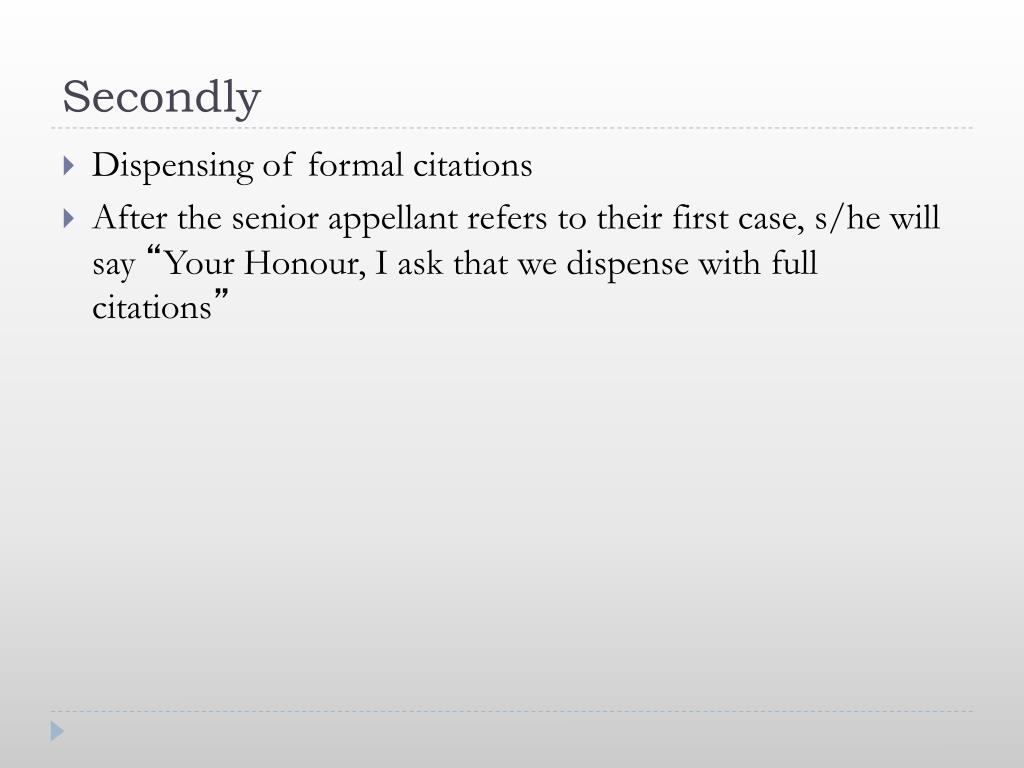 Secondly

Dispensing of formal citations

After the senior appellant refers to their first case, s/he will say “Your Honour, I ask that we dispense with full citations”